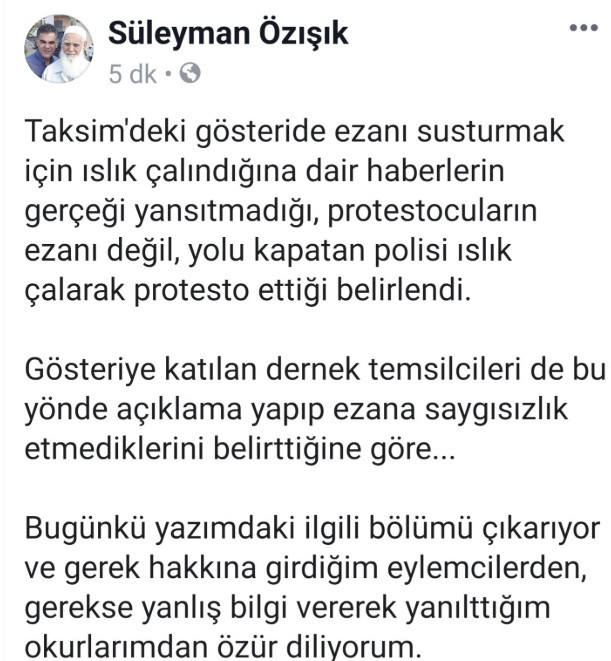 Süleyman Özışık
5 dk •

Taksim'deki gösteride ezanı susturmak için ıslık çalındığına dair haberlerin gerçeği yansıtmadığı, protestocuların ezanı değil, yolu kapatan polisi ıslık çalarak protesto ettiği belirlendi.

Gösteriye katılan dernek temsilcileri de bu yönde açıklama yapıp ezana saygısızlık etmediklerini belirttiğine göre...

Bugünkü yazımdaki ilgili bölümü çıkarıyor ve gerek hakkına girdiğim eylemcilerden, gerekse yanlış bilgi vererek yanılttığım okurlarımdan özür diliyorum.